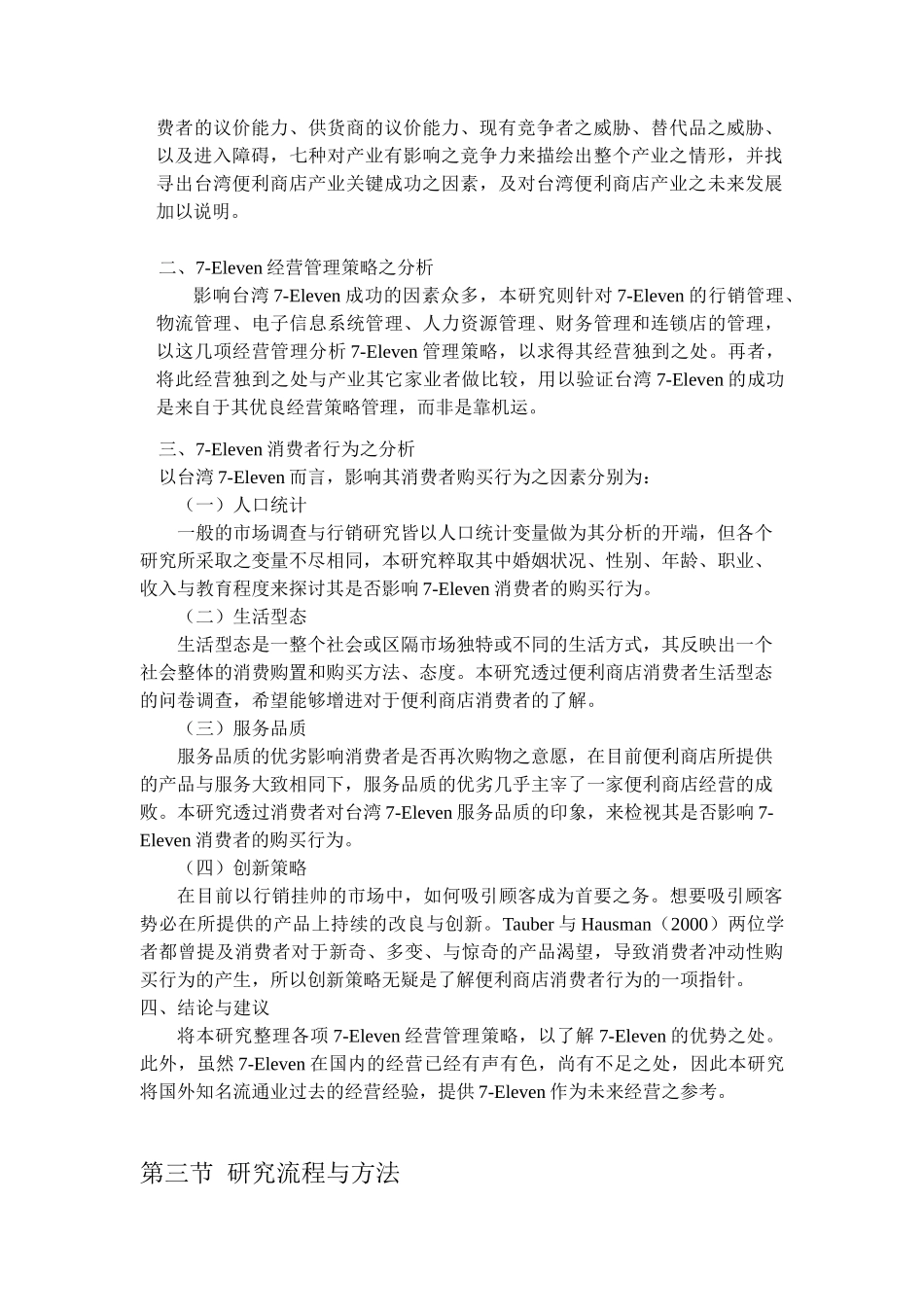 费者的议价能力、供货商的议价能力、现有竞争者之威胁、替代品之威胁、以及进入障碍，七种对产业有影响之竞争力来描绘出整个产业之情形，并找寻出台湾便利商店产业关键成功之因素，及对台湾便利商店产业之未来发展加以说明。

二、7-Eleven 经营管理策略之分析

影响台湾 7-Eleven 成功的因素众多，本研究则针对 7-Eleven 的行销管理、物流管理、电子信息系统管理、人力资源管理、财务管理和连锁店的管理，以这几项经营管理分析 7-Eleven 管理策略，以求得其经营独到之处。再者，将此经营独到之处与产业其它家业者做比较，用以验证台湾 7-Eleven 的成功是来自于其优良经营策略管理，而非是靠机运。

三、7-Eleven 消费者行为之分析

以台湾 7-Eleven 而言，影响其消费者购买行为之因素分别为：

（一）人口统计

一般的市场调查与行销研究皆以人口统计变量做为其分析的开端，但各个研究所采取之变量不尽相同，本研究粹取其中婚姻状况、性别、年龄、职业、收入与教育程度来探讨其是否影响 7-Eleven 消费者的购买行为。

（二）生活型态

生活型态是一整个社会或区隔市场独特或不同的生活方式，其反映出一个社会整体的消费购置和购买方法、态度。本研究透过便利商店消费者生活型态的问卷调查，希望能够增进对于便利商店消费者的了解。

（三）服务品质

服务品质的优劣影响消费者是否再次购物之意愿，在目前便利商店所提供的产品与服务大致相同下，服务品质的优劣几乎主宰了一家便利商店经营的成败。本研究透过消费者对台湾 7-Eleven 服务品质的印象，来检视其是否影响 7-Eleven 消费者的购买行为。

（四）创新策略

在目前以行销挂帅的市场中，如何吸引顾客成为首要之务。想要吸引顾客势必在所提供的产品上持续的改良与创新。Tauber 与 Hausman（2000）两位学者都曾提及消费者对于新奇、多变、与惊奇的产品渴望，导致消费者冲动性购买行为的产生，所以创新策略无疑是了解便利商店消费者行为的一项指针。

四、结论与建议

将本研究整理各项 7-Eleven 经营管理策略，以了解 7-Eleven 的优势之处。此外，虽然 7-Eleven 在国内的经营已经有声有色，尚有不足之处，因此本研究将国外知名流通业过去的经营经验，提供 7-Eleven 作为未来经营之参考。

第三节 研究流程与方法